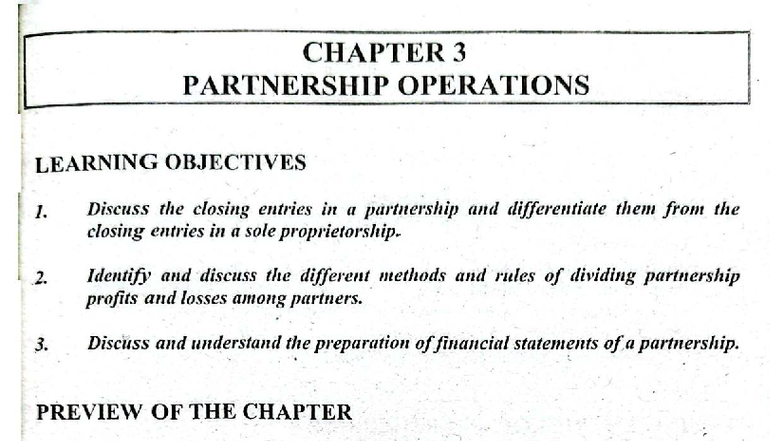 CHAPTER 3
PARTNERSHIP OPERATIONS

LEARNING OBJECTIVES

1. Discuss the closing entries in a partnership and differentiate them from the closing entries in a sole proprietorship.

2. Identify and discuss the different methods and rules of dividing partnership profits and losses among partners.

3. Discuss and understand the preparation of financial statements of a partnership.

PREVIEW OF THE CHAPTER